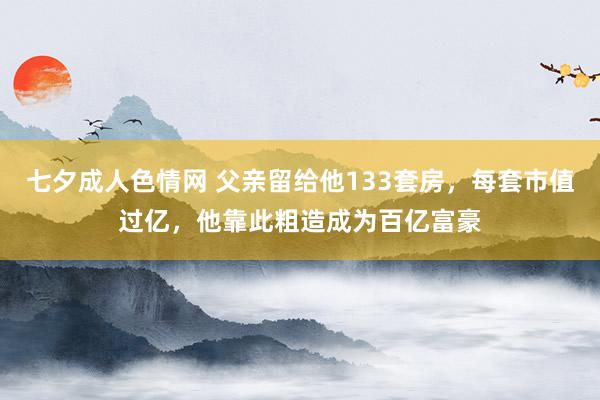 七夕成人色情网 父亲留给他133套房，每套市值过亿，他靠此粗造成为百亿富豪